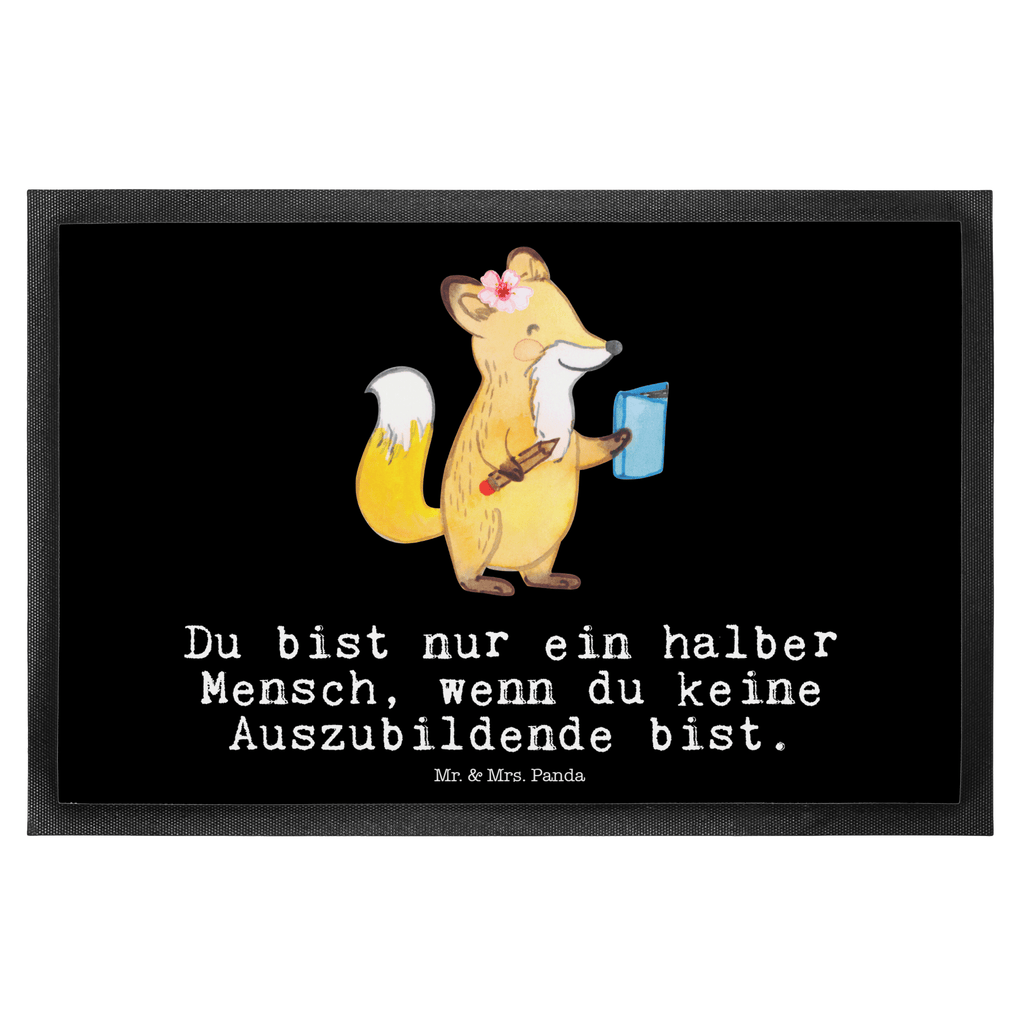 Du bist nur ein halber Mensch, wenn du keine Auszubildende bist.

Mr. & Mrs. Panda